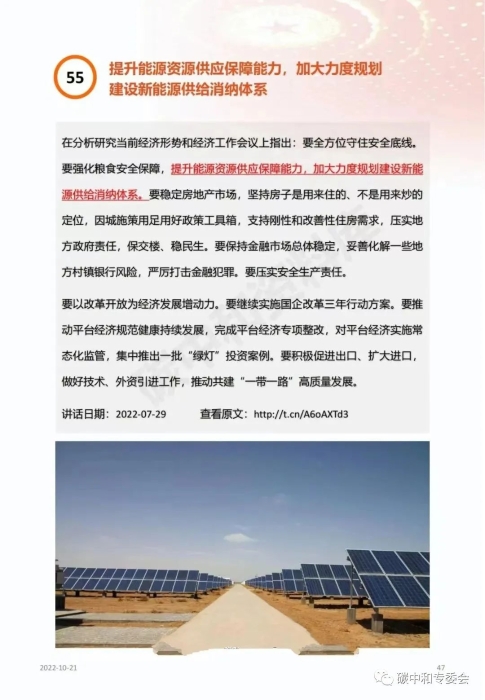 55

提升能源资源供应保障能力，加大力度规划建设新能源供给消纳体系

在分析研究当前经济形势和经济工作会议上指出：要全方位守住安全底线。要强化粮食安全保障，提升能源资源供应保障能力，加大力度规划建设新能源供给消纳体系。要稳定房地产市场，坚持房子是用来住的、不是用来炒的定位，因城施策用足用好政策工具箱，支持刚性和改善性住房需求，压实地方政府责任，保交楼、稳民生。要保持金融市场总体稳定，妥善化解一些地方村镇银行风险，严厉打击金融犯罪。要压实安全生产责任。

要以改革开放为经济发展增动力。要继续实施国企改革三年行动方案。要推动平台经济规范健康持续发展，完成平台经济专项整改，对平台经济实施常态化监管，集中推出一批“绿灯”投资案例。要积极促进出口、扩大进口，做好技术、外资引进工作，推动共建“一带一路”高质量发展。

讲话日期：2022-07-29　　查看原文：http://t.cn/A6oAXTd3

2022-10-21　　47

碳中和专委会